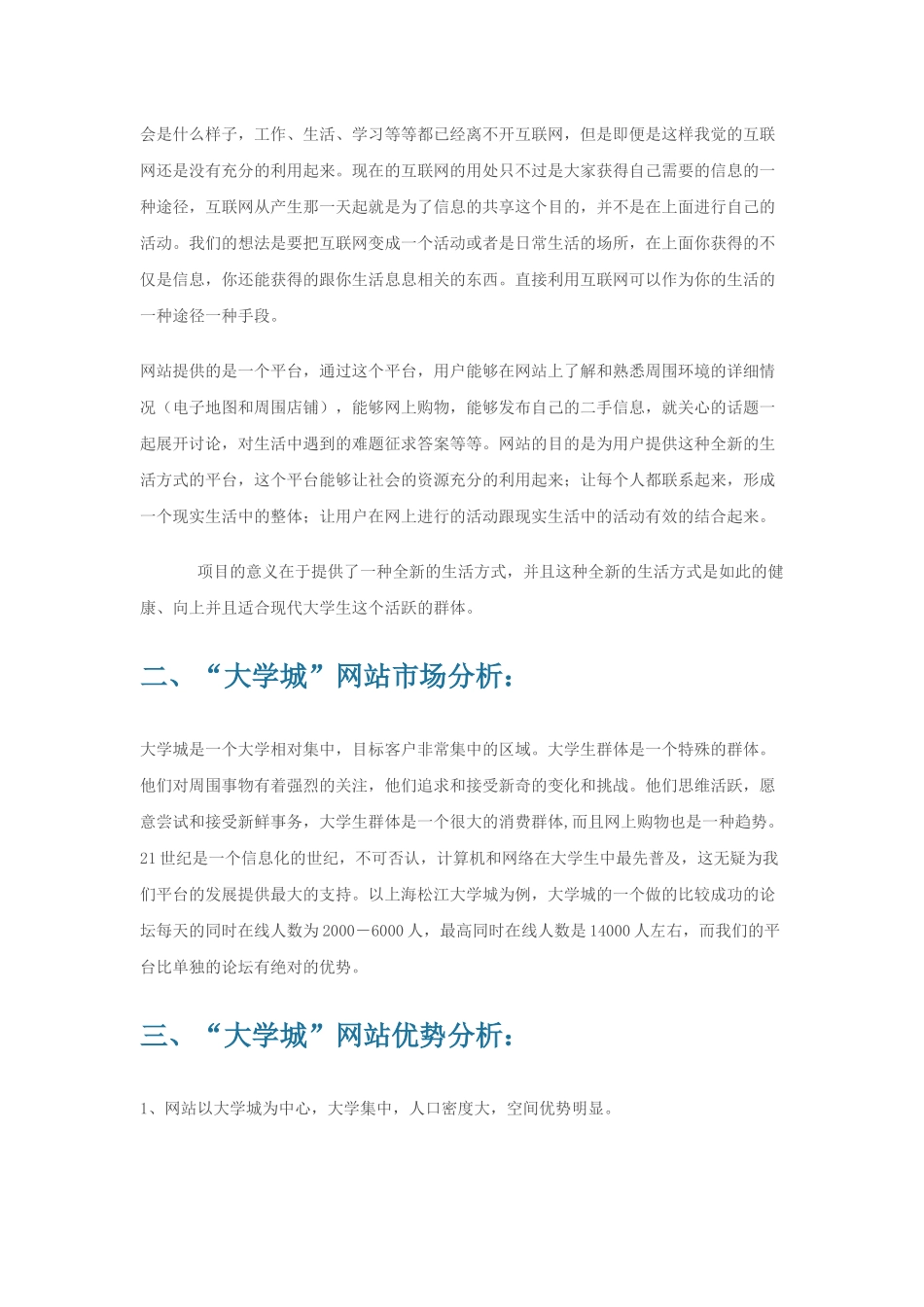 会是什么样子，工作、生活、学习等等都已经离不开互联网，但是即便是这样我觉的互联网还是没有充分的利用起来。现在的互联网的用处只不过是大家获得自己需要的信息的一种途径，互联网从产生那一天起就是为了信息的共享这个目的，并不是在上面进行自己的活动。我们的想法是要把互联网变成一个活动或者是日常生活的场所，在上面你获得的不仅是信息，你还能获得的跟你生活息息相关的东西。直接利用互联网可以作为你的生活的一种途径一种手段。

网站提供的是一个平台，通过这个平台，用户能够在网站上了解和熟悉周围环境的详细情况（电子地图和周围店铺），能够网上购物，能够发布自己的二手信息，就关心的话题一起展开讨论，对生活中遇到的难题征求答案等等。网站的目的是为用户提供这种全新的生活方式的平台，这个平台能够让社会的资源充分的利用起来；让每个人都联系起来，形成一个现实生活中的整体；让用户在网上进行的活动跟现实生活中的活动有效的结合起来。

项目的意义在于提供了一种全新的生活方式，并且这种全新的生活方式是如此的健康、向上并且适合现代大学生这个活跃的群体。

二、“大学城”网站市场分析：

大学城是一个大学相对集中，目标客户非常集中的区域。大学生群体是一个特殊的群体。他们对周围事物有着强烈的关注，他们追求和接受新奇的变化和挑战。他们思维活跃，愿意尝试和接受新鲜事务，大学生群体是一个很大的消费群体,而且网上购物也是一种趋势。21世纪是一个信息化的世纪，不可否认，计算机和网络在大学生中最先普及，这无疑为我们平台的发展提供最大的支持。以上海松江大学城为例，大学城的一个做的比较成功的论坛每天的同时在线人数为2000－6000人，最高同时在线人数是14000人左右，而我们的平台比单独的论坛有绝对的优势。

三、“大学城”网站优势分析：

1、网站以大学城为中心，大学集中，人口密度大，空间优势明显。